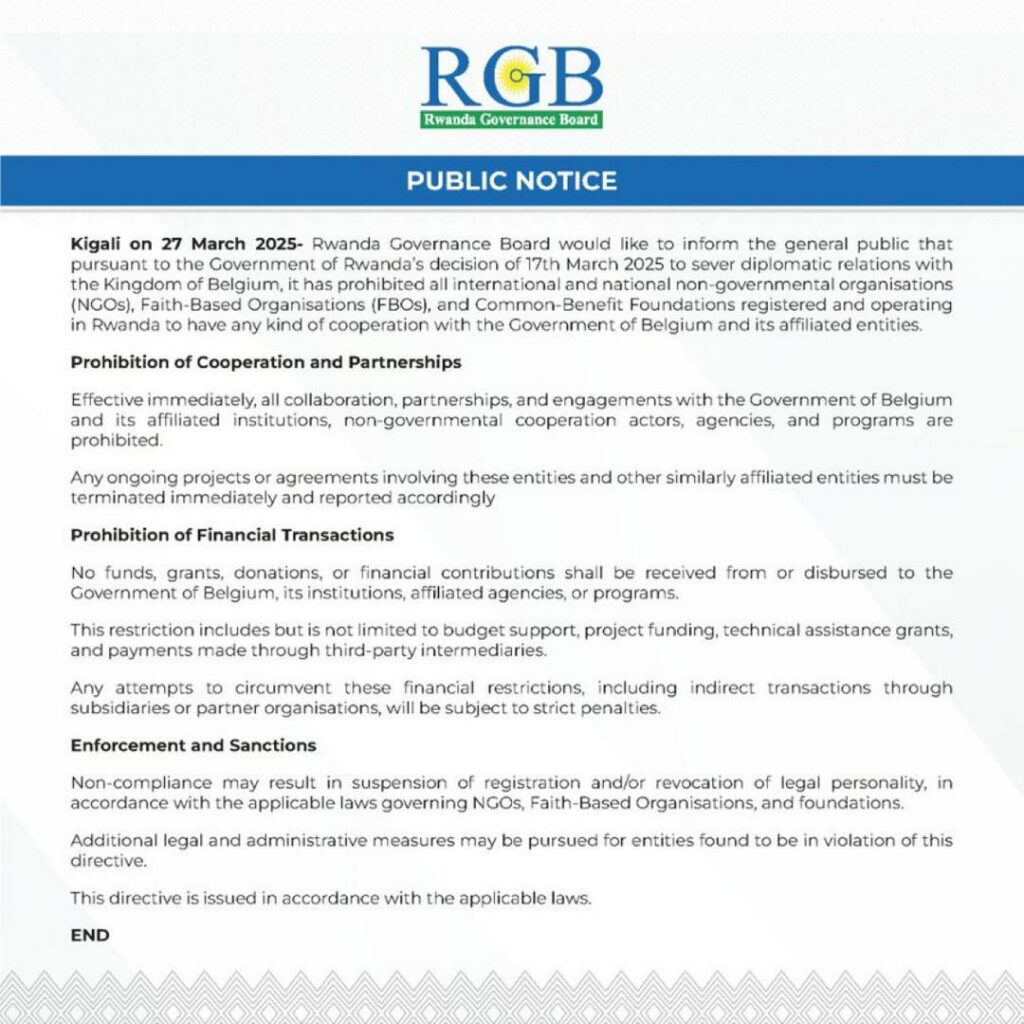 RGB
Rwanda Governance Board

PUBLIC NOTICE

Kigali on 27 March 2025- Rwanda Governance Board would like to inform the general public that pursuant to the Government of Rwanda's decision of 17th March 2025 to sever diplomatic relations with the Kingdom of Belgium, it has prohibited all international and national non-governmental organisations (NGOs), Faith-Based Organisations (FBOs), and Common-Benefit Foundations registered and operating in Rwanda to have any kind of cooperation with the Government of Belgium and its affiliated entities.

Prohibition of Cooperation and Partnerships

Effective immediately, all collaboration, partnerships, and engagements with the Government of Belgium and its affiliated institutions, non-governmental cooperation actors, agencies, and programs are prohibited.

Any ongoing projects or agreements involving these entities and other similarly affiliated entities must be terminated immediately and reported accordingly

Prohibition of Financial Transactions

No funds, grants, donations, or financial contributions shall be received from or disbursed to the Government of Belgium, its institutions, affiliated agencies, or programs.

This restriction includes but is not limited to budget support, project funding, technical assistance grants, and payments made through third-party intermediaries.

Any attempts to circumvent these financial restrictions, including indirect transactions through subsidiaries or partner organisations, will be subject to strict penalties.

Enforcement and Sanctions

Non-compliance may result in suspension of registration and/or revocation of legal personality, in accordance with the applicable laws governing NGOs, Faith-Based Organisations, and foundations.

Additional legal and administrative measures may be pursued for entities found to be in violation of this directive.

This directive is issued in accordance with the applicable laws.

END